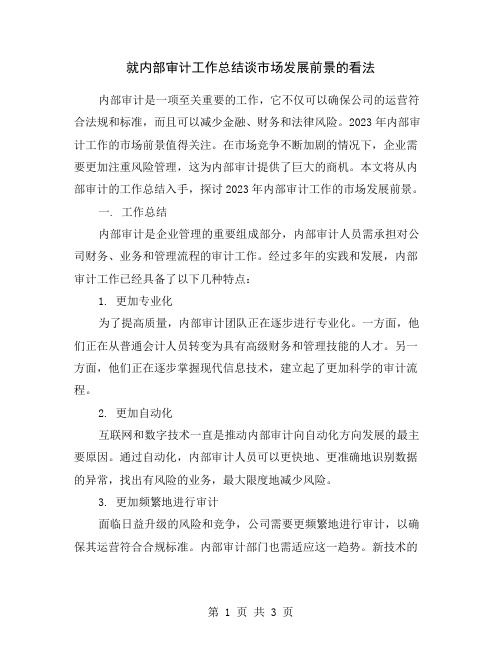 就内部审计工作总结谈市场发展前景的看法

内部审计是一项至关重要的工作，它不仅可以确保公司的运营符合法规和标准，而且可以减少金融、财务和法律风险。2023年内部审计工作的市场前景值得关注。在市场竞争不断加剧的情况下，企业需要更加注重风险管理，这为内部审计提供了巨大的商机。本文将从内部审计的工作总结入手，探讨2023年内部审计工作的市场发展前景。

一. 工作总结

内部审计是企业管理的重要组成部分，内部审计人员需承担对公司财务、业务和管理流程的审计工作。经过多年的实践和发展，内部审计工作已经具备了以下几种特点：

1. 更加专业化

为了提高质量，内部审计团队正在逐步进行专业化。一方面，他们正在从普通会计人员转变为具有高级财务和管理技能的人才。另一方面，他们正在逐步掌握现代信息技术，建立起了更加科学的审计流程。

2. 更加自动化

互联网和数字技术一直是推动内部审计向自动化方向发展的最主要原因。通过自动化，内部审计人员可以更快地、更准确地识别数据的异常，找出有风险的业务，最大限度地减少风险。

3. 更加频繁地进行审计

面临日益升级的风险和竞争，公司需要更频繁地进行审计，以确保其运营符合合规标准。内部审计部门也需适应这一趋势。新技术的

第 1 页 共 3 页